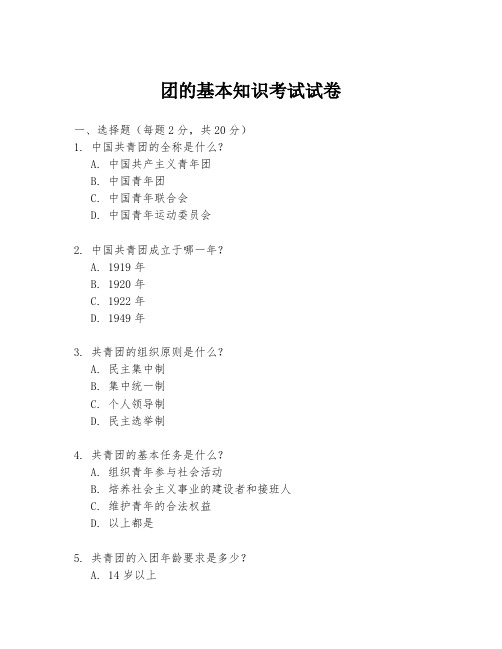 团的基本知识考试试卷

一、选择题（每题 2 分，共 20 分）

1. 中国共青团的全称是什么？
A. 中国共产主义青年团
B. 中国青年团
C. 中国青年联合会
D. 中国青年运动委员会

2. 中国共青团成立于哪一年？
A. 1919 年
B. 1920 年
C. 1922 年
D. 1949 年

3. 共青团的组织原则是什么？
A. 民主集中制
B. 集中统一制
C. 个人领导制
D. 民主选举制

4. 共青团的基本任务是什么？
A. 组织青年参与社会活动
B. 培养社会主义事业的建设者和接班人
C. 维护青年的合法权益
D. 以上都是

5. 共青团的入团年龄要求是多少？
A. 14 岁以上